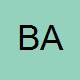 BA